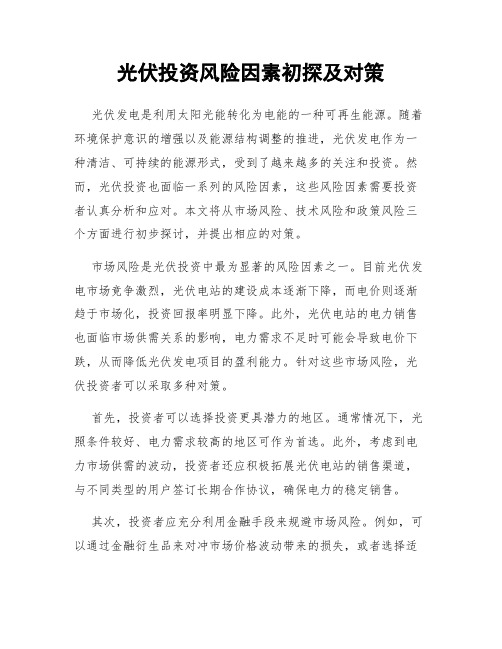 光伏投资风险因素初探及对策

光伏发电是利用太阳光能转化为电能的一种可再生能源。随着环境保护意识的增强以及能源结构调整的推进，光伏发电作为一种清洁、可持续的能源形式，受到了越来越多的关注和投资。然而，光伏投资也面临一系列的风险因素，这些风险因素需要投资者认真分析和应对。本文将从市场风险、技术风险和政策风险三个方面进行初步探讨，并提出相应的对策。

市场风险是光伏投资中最为显著的风险因素之一。目前光伏发电市场竞争激烈，光伏电站的建设成本逐渐下降，而电价则逐渐趋于市场化，投资回报率明显下降。此外，光伏电站的电力销售也面临市场供需关系的影响，电力需求不足时可能会导致电价下跌，从而降低光伏发电项目的盈利能力。针对这些市场风险，光伏投资者可以采取多种对策。

首先，投资者可以选择投资更具潜力的地区。通常情况下，光照条件较好、电力需求较高的地区可作为首选。此外，考虑到电力市场供需的波动，投资者还应积极拓展光伏电站的销售渠道，与不同类型的用户签订长期合作协议，确保电力的稳定销售。

其次，投资者应充分利用金融手段来规避市场风险。例如，可以通过金融衍生品来对冲市场价格波动带来的损失，或者选择适